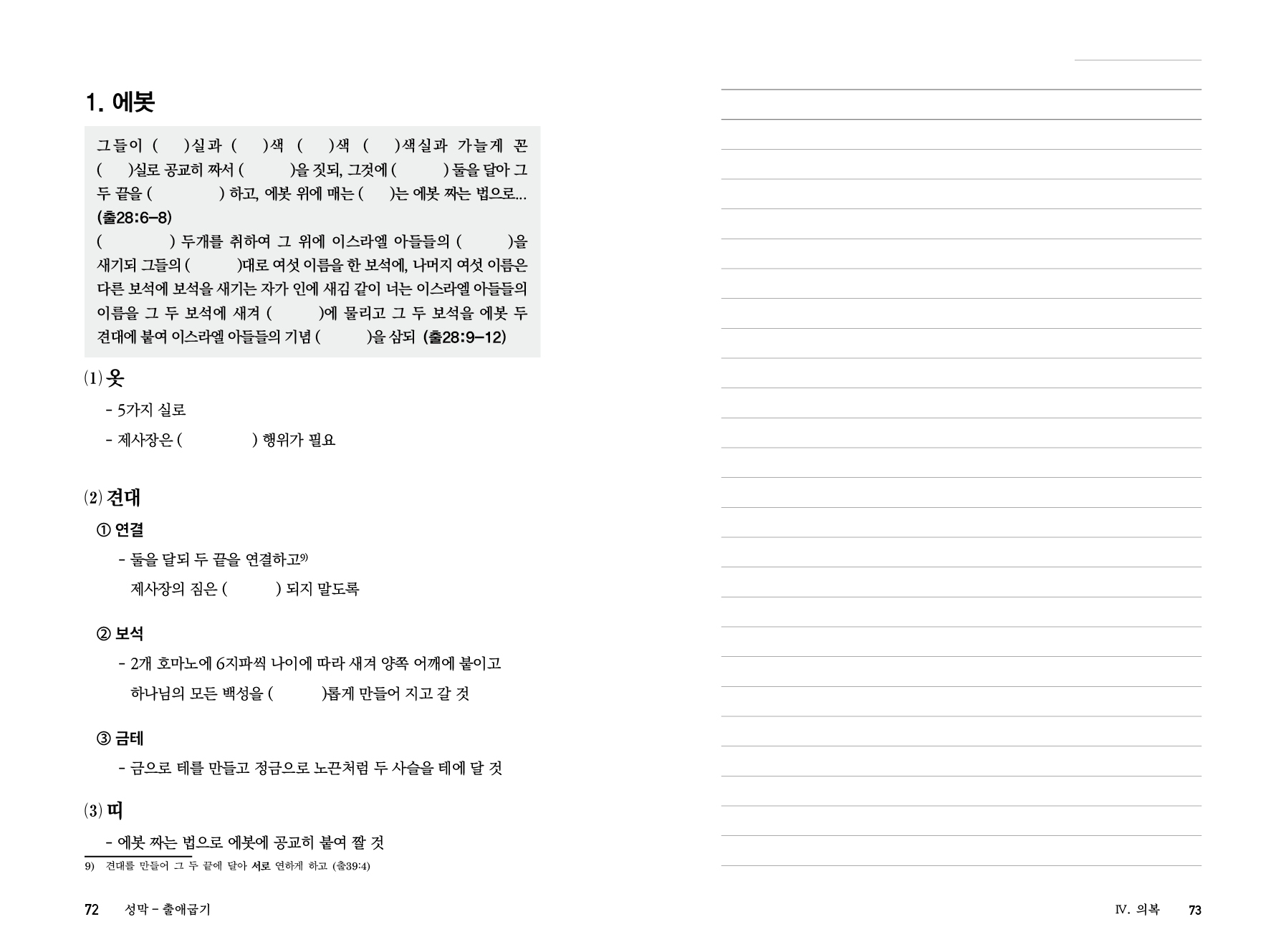 1. 에봇

그들이 ( )실과 ( )색 ( )색 ( )색실과 가늘게 꼰 ( )실로 공교히 짜서 ( )을 짓되, 그것에 ( ) 둘을 달아 그 두 끝을 ( ) 하고, 에봇 위에 매는 ( )는 에봇 짜는 법으로… (출28:6-8)
( ) 두개를 취하여 그 위에 이스라엘 아들들의 ( )을 새기되 그들의 ( )대로 여섯 이름을 한 보석에, 나머지 여섯 이름은 다른 보석에 보석을 새기는 자가 인에 새김 같이 너는 이스라엘 아들들의 이름을 그 두 보석에 새겨 ( )에 물리고 그 두 보석을 에봇 두 견대에 붙여 이스라엘 아들들의 기념 ( )을 삼되 (출28:9-12)

(1) 옷
- 5가지 실로
- 제사장은 ( ) 행위가 필요

(2) 견대
① 연결
- 둘을 달되 두 끝을 연결하고9)
제사장의 짐은 ( ) 되지 말도록

② 보석
- 2개 호마노에 6지파씩 나이에 따라 새겨 양쪽 어깨에 붙이고
하나님의 모든 백성을 ( )롭게 만들어 지고 갈 것

③ 금테
- 금으로 테를 만들고 정금으로 노끈처럼 두 사슬을 테에 달 것

(3) 띠
- 에봇 짜는 법으로 에봇에 공교히 붙여 짤 것

9) 견대를 만들어 그 두 끝에 달아 서로 연하게 하고 (출39:4)

72 성막 - 출애굽기

Ⅳ. 의복 73